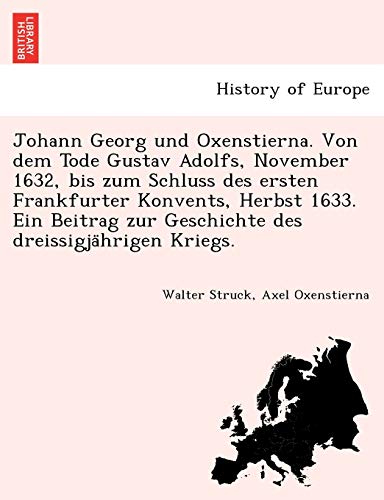 BRITISH LIBRARY

History of Europe

Johann Georg und Oxenstierna. Von dem Tode Gustav Adolfs, November 1632, bis zum Schluss des ersten Frankfurter Konvents, Herbst 1633. Ein Beitrag zur Geschichte des dreissigjährigen Kriegs.

Walter Struck, Axel Oxenstierna